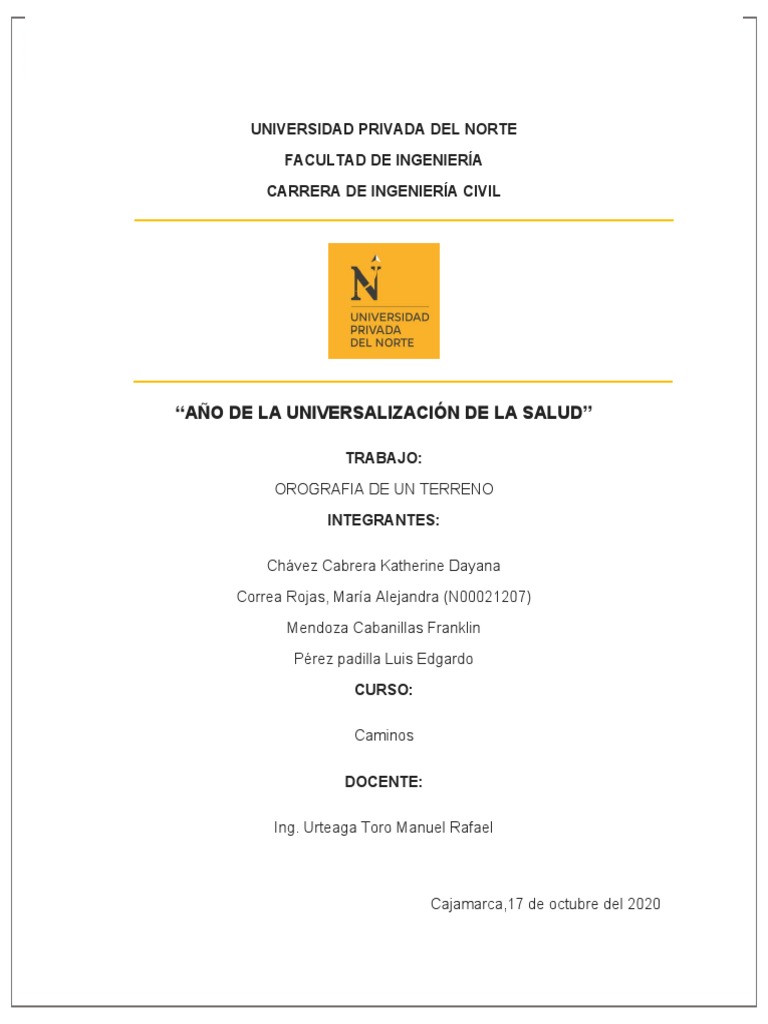 UNIVERSIDAD PRIVADA DEL NORTE

FACULTAD DE INGENIERÍA

CARRERA DE INGENIERÍA CIVIL

N

UNIVERSIDAD PRIVADA DEL NORTE

“AÑO DE LA UNIVERSALIZACIÓN DE LA SALUD”

TRABAJO:

OROGRAFIA DE UN TERRENO

INTEGRANTES:

Chávez Cabrera Katherine Dayana

Correa Rojas, María Alejandra (N00021207)

Mendoza Cabanillas Franklin

Pérez padilla Luis Edgardo

CURSO:

Caminos

DOCENTE:

Ing. Urteaga Toro Manuel Rafael

Cajamarca,17 de octubre del 2020